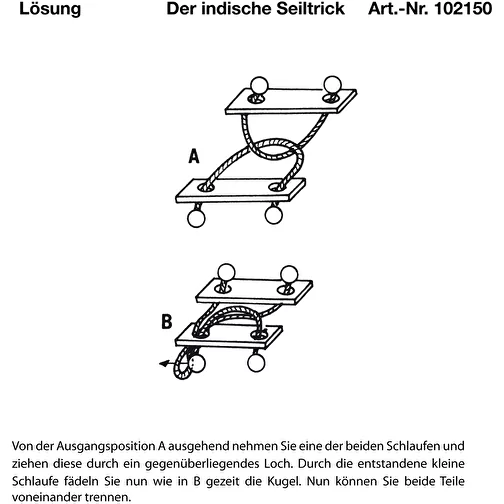 Lösung Der indische Seiltrick Art.-Nr. 102150

A

B

Von der Ausgangsposition A ausgehend nehmen Sie eine der beiden Schlaufen und ziehen diese durch ein gegenüberliegendes Loch. Durch die entstandene kleine Schlaufe fädeln Sie nun wie in B gezeit die Kugel. Nun können Sie beide Teile voneinander trennen.